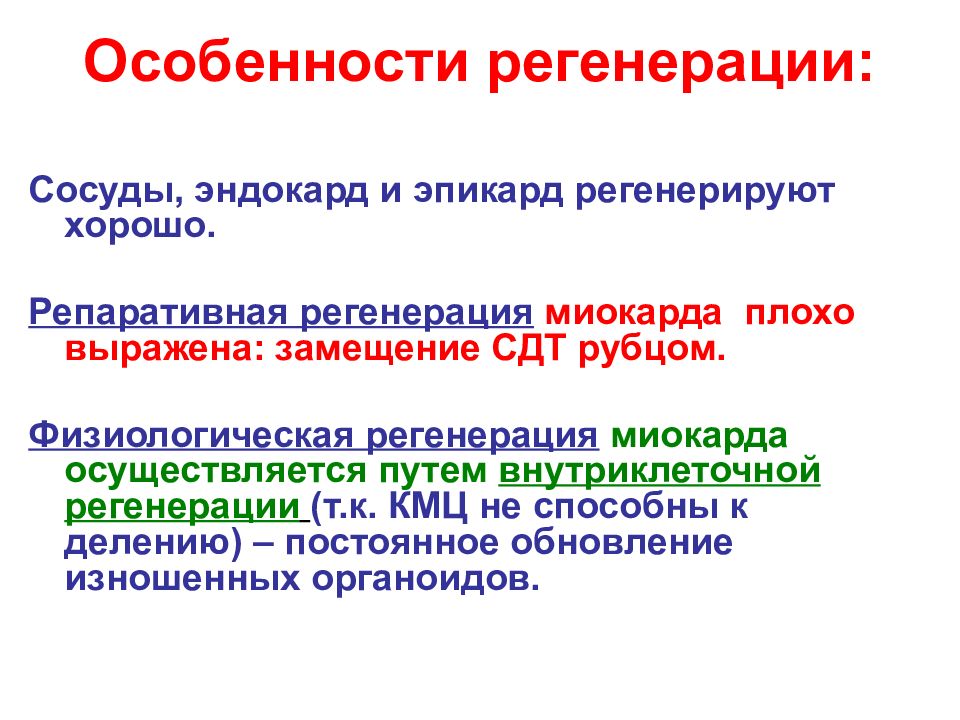 Особенности регенерации:

Сосуды, эндокард и эпикард регенерируют хорошо.

Репаративная регенерация миокарда плохо выражена: замещение СДТ рубцом.

Физиологическая регенерация миокарда осуществляется путем внутриклеточной регенерации (т.к. КМЦ не способны к делению) – постоянное обновление изношенных органоидов.